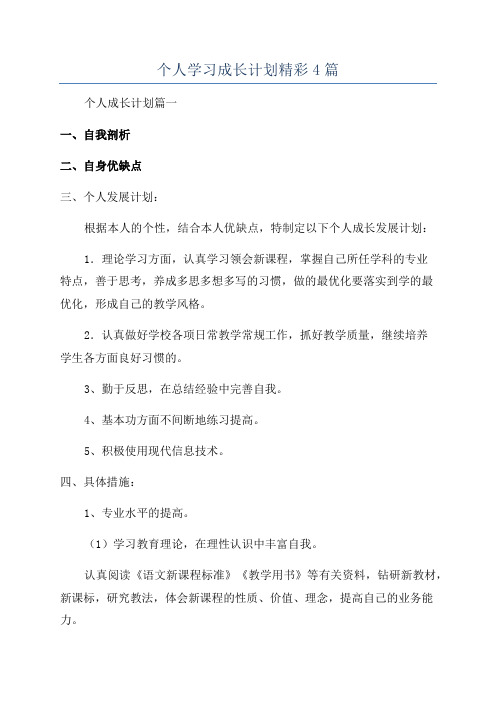 个人学习成长计划精彩4篇

个人成长计划篇一

一、自我剖析

二、自身优缺点

三、个人发展计划：

根据本人的个性，结合本人优缺点，特制定以下个人成长发展计划：

1．理论学习方面，认真学习领会新课程，掌握自己所任学科的专业特点，善于思考，养成多思多想多写的习惯，做的最优化要落实到学的最优化，形成自己的教学风格。

2．认真做好学校各项日常教学常规工作，抓好教学质量，继续培养学生各方面良好习惯的。

3、勤于反思，在总结经验中完善自我。

4、基本功方面不间断地练习提高。

5、积极使用现代信息技术。

四、具体措施：

1、专业水平的提高。

（1）学习教育理论，在理性认识中丰富自我。

认真阅读《语文新课程标准》《教学用书》等有关资料，钻研新教材，新课标，研究教法，体会新课程的性质、价值、理念，提高自己的业务能力。